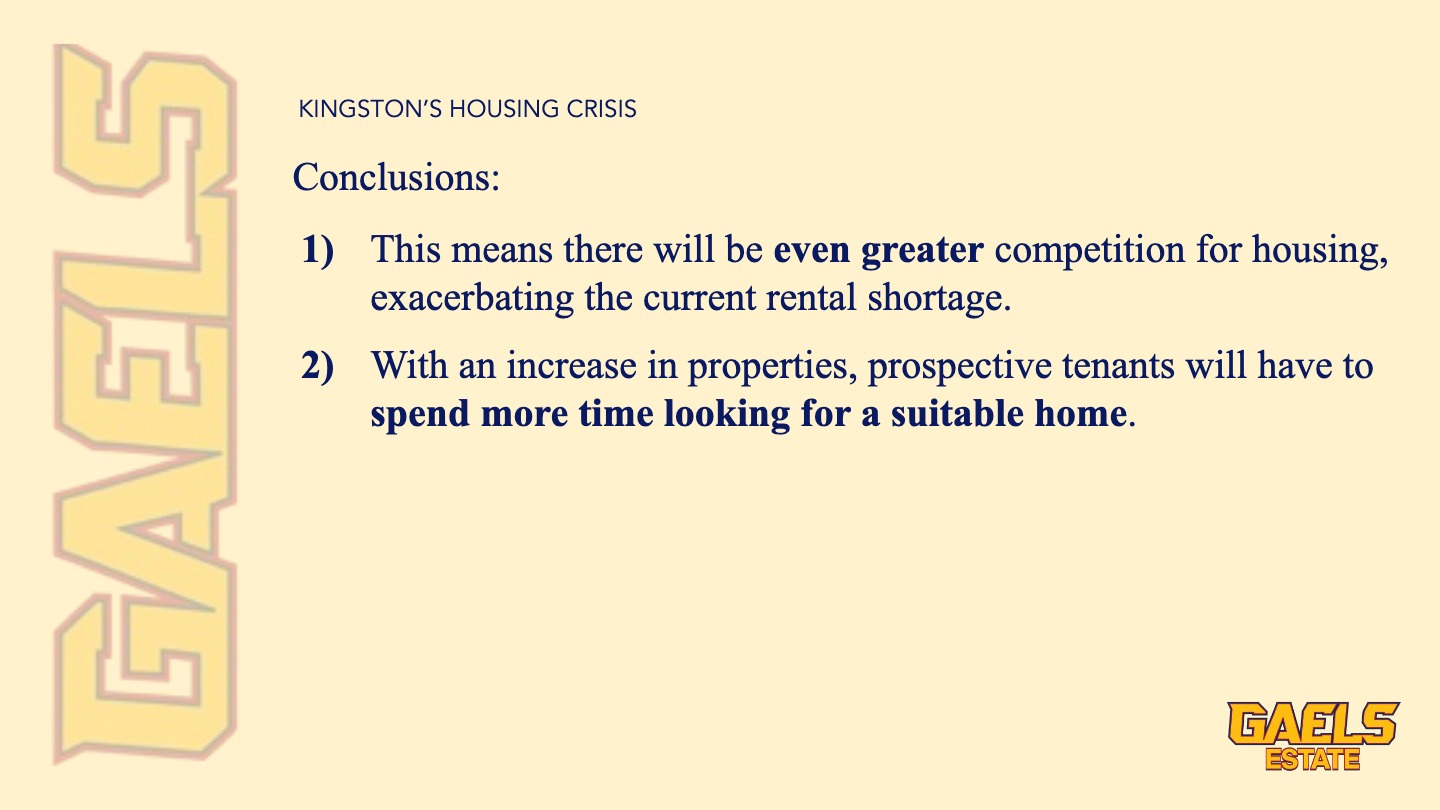 KINGSTON'S HOUSING CRISIS

Conclusions:

1) This means there will be even greater competition for housing, exacerbating the current rental shortage.

2) With an increase in properties, prospective tenants will have to spend more time looking for a suitable home.

GAELS
ESTATE

GAELS